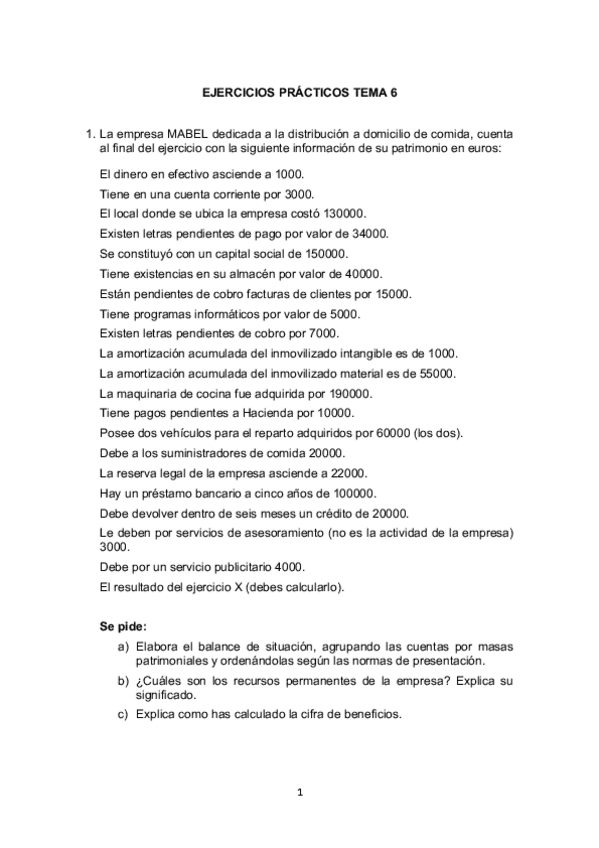 EJERCICIOS PRÁCTICOS TEMA 6

1. La empresa MABEL dedicada a la distribución a domicilio de comida, cuenta al final del ejercicio con la siguiente información de su patrimonio en euros:

El dinero en efectivo asciende a 1000.
Tiene en una cuenta corriente por 3000.
El local donde se ubica la empresa costó 130000.
Existen letras pendientes de pago por valor de 34000.
Se constituyó con un capital social de 150000.
Tiene existencias en su almacén por valor de 40000.
Están pendientes de cobro facturas de clientes por 15000.
Tiene programas informáticos por valor de 5000.
Existen letras pendientes de cobro por 7000.
La amortización acumulada del inmovilizado intangible es de 1000.
La amortización acumulada del inmovilizado material es de 55000.
La maquinaria de cocina fue adquirida por 190000.
Tiene pagos pendientes a Hacienda por 10000.
Posee dos vehículos para el reparto adquiridos por 60000 (los dos).
Debe a los suministradores de comida 20000.
La reserva legal de la empresa asciende a 22000.
Hay un préstamo bancario a cinco años de 100000.
Debe devolver dentro de seis meses un crédito de 20000.
Le deben por servicios de asesoramiento (no es la actividad de la empresa) 3000.
Debe por un servicio publicitario 4000.
El resultado del ejercicio X (debes calcularlo).

Se pide:
a) Elabora el balance de situación, agrupando las cuentas por masas patrimoniales y ordenándolas según las normas de presentación.
b) ¿Cuáles son los recursos permanentes de la empresa? Explica su significado.
c) Explica como has calculado la cifra de beneficios.

1